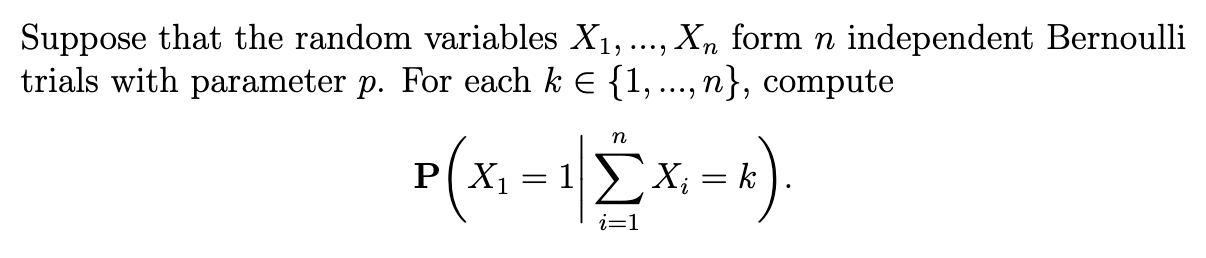 Suppose that the random variables $X_1, ..., X_n$ form $n$ independent Bernoulli trials with parameter $p$. For each $k \in \{1, ..., n\}$, compute

$$\mathbf{P}\left(X_1 = 1 \middle| \sum_{i=1}^{n} X_i = k\right).$$